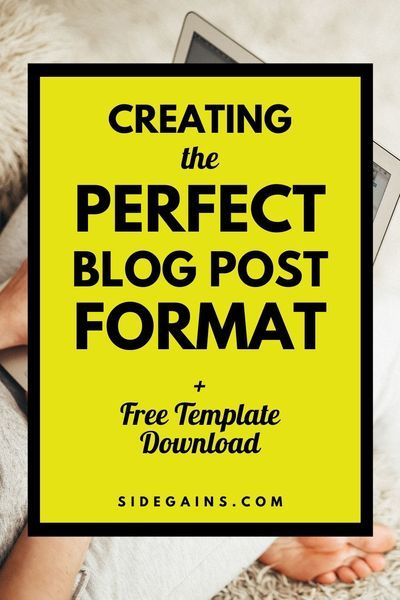 CREATING
the
PERFECT
BLOG POST
FORMAT

+
Free Template
Download

SIDEGAINS.COM